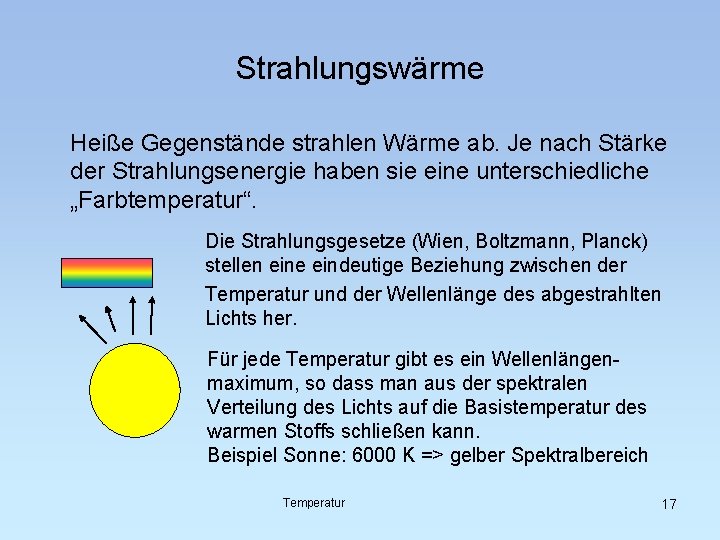 Strahlungswärme

Heiße Gegenstände strahlen Wärme ab. Je nach Stärke der Strahlungsenergie haben sie eine unterschiedliche „Farbtemperatur“.

Die Strahlungsgesetze (Wien, Boltzmann, Planck) stellen eine eindeutige Beziehung zwischen der Temperatur und der Wellenlänge des abgestrahlten Lichts her.

Für jede Temperatur gibt es ein Wellenlängenmaximum, so dass man aus der spektralen Verteilung des Lichts auf die Basistemperatur des warmen Stoffs schließen kann.
Beispiel Sonne: 6000 K => gelber Spektralbereich

Temperatur

17